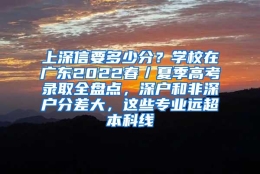 上深信要多少分？学校在广东2022春／夏季高考录取全盘点，深户和非深户分差大，这些专业远超本科线